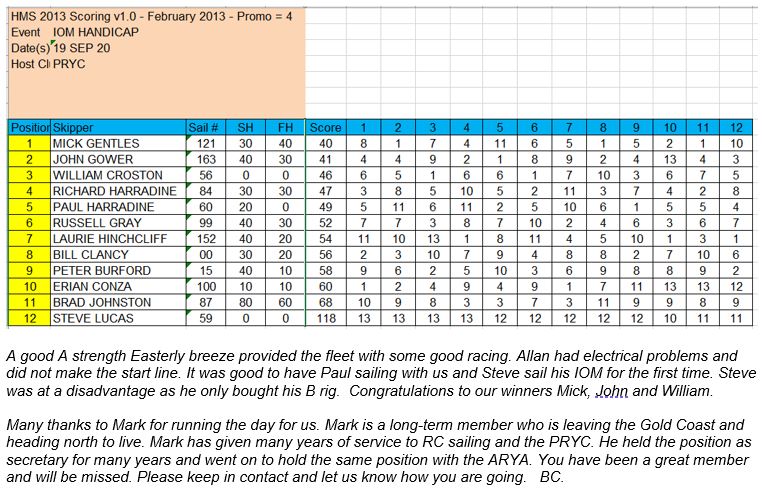 HMS 2013 Scoring v1.0 - February 2013 - Promo = 4
Event IOM HANDICAP
Date(s) 19 SEP 20
Host Cl PRYC

| Position | Skipper | Sail # | SH | FH | Score | 1 | 2 | 3 | 4 | 5 | 6 | 7 | 8 | 9 | 10 | 11 | 12 |
|---|---|---|---|---|---|---|---|---|---|---|---|---|---|---|---|---|---|
| 1 | MICK GENTLES | 121 | 30 | 40 | 40 | 8 | 1 | 7 | 4 | 11 | 6 | 5 | 1 | 5 | 2 | 1 | 10 |
| 2 | JOHN GOWER | 163 | 40 | 30 | 41 | 4 | 4 | 9 | 2 | 1 | 8 | 9 | 2 | 4 | 13 | 4 | 3 |
| 3 | WILLIAM CROSTON | 56 | 0 | 0 | 46 | 6 | 5 | 1 | 6 | 6 | 1 | 7 | 10 | 3 | 6 | 7 | 5 |
| 4 | RICHARD HARRADINE | 84 | 30 | 30 | 47 | 3 | 8 | 5 | 10 | 5 | 2 | 11 | 3 | 7 | 4 | 2 | 8 |
| 5 | PAUL HARRADINE | 60 | 20 | 0 | 49 | 5 | 11 | 6 | 11 | 2 | 5 | 10 | 6 | 1 | 5 | 5 | 4 |
| 6 | RUSSELL GRAY | 99 | 40 | 30 | 52 | 7 | 7 | 3 | 8 | 7 | 10 | 2 | 4 | 6 | 3 | 6 | 7 |
| 7 | LAURIE HINCHCLIFF | 152 | 40 | 20 | 54 | 11 | 10 | 13 | 1 | 8 | 11 | 4 | 5 | 10 | 1 | 3 | 1 |
| 8 | BILL CLANCY | 00 | 30 | 20 | 56 | 2 | 3 | 10 | 7 | 9 | 4 | 8 | 8 | 2 | 7 | 10 | 6 |
| 9 | PETER BURFORD | 15 | 40 | 10 | 58 | 9 | 6 | 2 | 5 | 10 | 3 | 6 | 9 | 8 | 8 | 9 | 2 |
| 10 | ERIAN CONZA | 100 | 10 | 10 | 60 | 1 | 2 | 4 | 9 | 4 | 9 | 1 | 7 | 11 | 13 | 13 | 12 |
| 11 | BRAD JOHNSTON | 87 | 80 | 60 | 68 | 10 | 9 | 8 | 3 | 3 | 7 | 3 | 11 | 9 | 9 | 8 | 9 |
| 12 | STEVE LUCAS | 59 | 0 | 0 | 118 | 13 | 13 | 13 | 13 | 12 | 12 | 12 | 12 | 12 | 10 | 11 | 11 |

A good A strength Easterly breeze provided the fleet with some good racing. Allan had electrical problems and did not make the start line. It was good to have Paul sailing with us and Steve sail his IOM for the first time. Steve was at a disadvantage as he only bought his B rig. Congratulations to our winners Mick, John and William.

Many thanks to Mark for running the day for us. Mark is a long-term member who is leaving the Gold Coast and heading north to live. Mark has given many years of service to RC sailing and the PRYC. He held the position as secretary for many years and went on to hold the same position with the ARYA. You have been a great member and will be missed. Please keep in contact and let us know how you are going. BC.